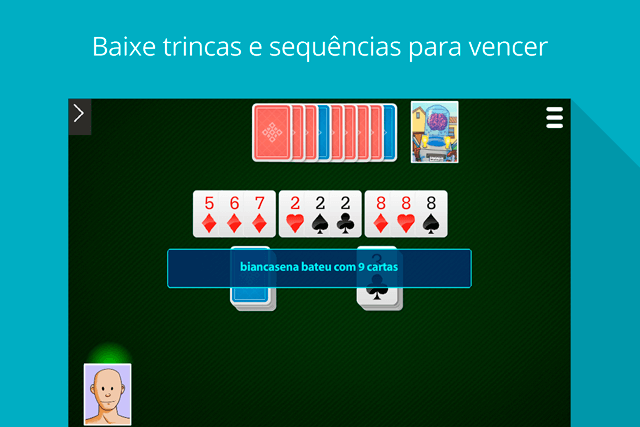 Baixe trincas e sequências para vencer

5 6 7 2 2 2 8 8 8

biancasena bateu com 9 cartas